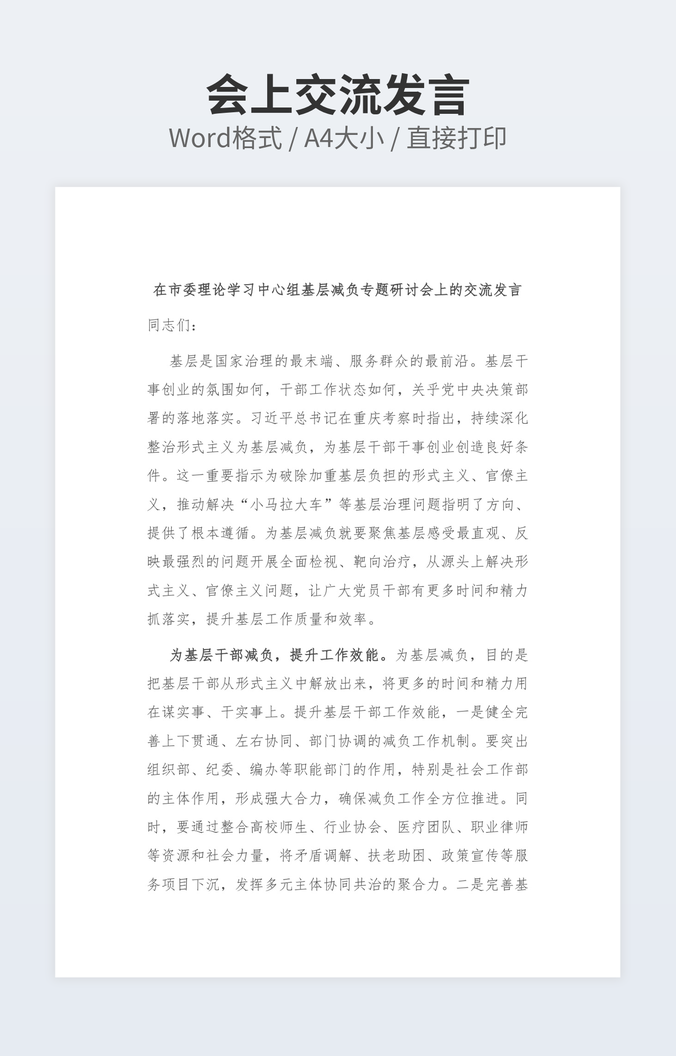 会上交流发言

Word格式 / A4大小 / 直接打印

在市委理论学习中心组基层减负专题研讨会上的交流发言

同志们：

基层是国家治理的最末端、服务群众的最前沿。基层干事创业的氛围如何，干部工作状态如何，关乎党中央决策部署的落地落实。习近平总书记在重庆考察时指出，持续深化整治形式主义为基层减负，为基层干部干事创业创造良好条件。这一重要指示为破除加重基层负担的形式主义、官僚主义，推动解决“小马拉大车”等基层治理问题指明了方向、提供了根本遵循。为基层减负就要聚焦基层感受最直观、反映最强烈的问题开展全面检视、靶向治疗，从源头上解决形式主义、官僚主义问题，让广大党员干部有更多时间和精力抓落实，提升基层工作质量和效率。

为基层干部减负，提升工作效能。为基层减负，目的是把基层干部从形式主义中解放出来，将更多的时间和精力用在谋实事、干实事上。提升基层干部工作效能，一是健全完善上下贯通、左右协同、部门协调的减负工作机制。要突出组织部、纪委、编办等职能部门的作用，特别是社会工作部的主体作用，形成强大合力，确保减负工作全方位推进。同时，要通过整合高校师生、行业协会、医疗团队、职业律师等资源和社会力量，将矛盾调解、扶老助困、政策宣传等服务项目下沉，发挥多元主体协同共治的聚合力。二是完善基